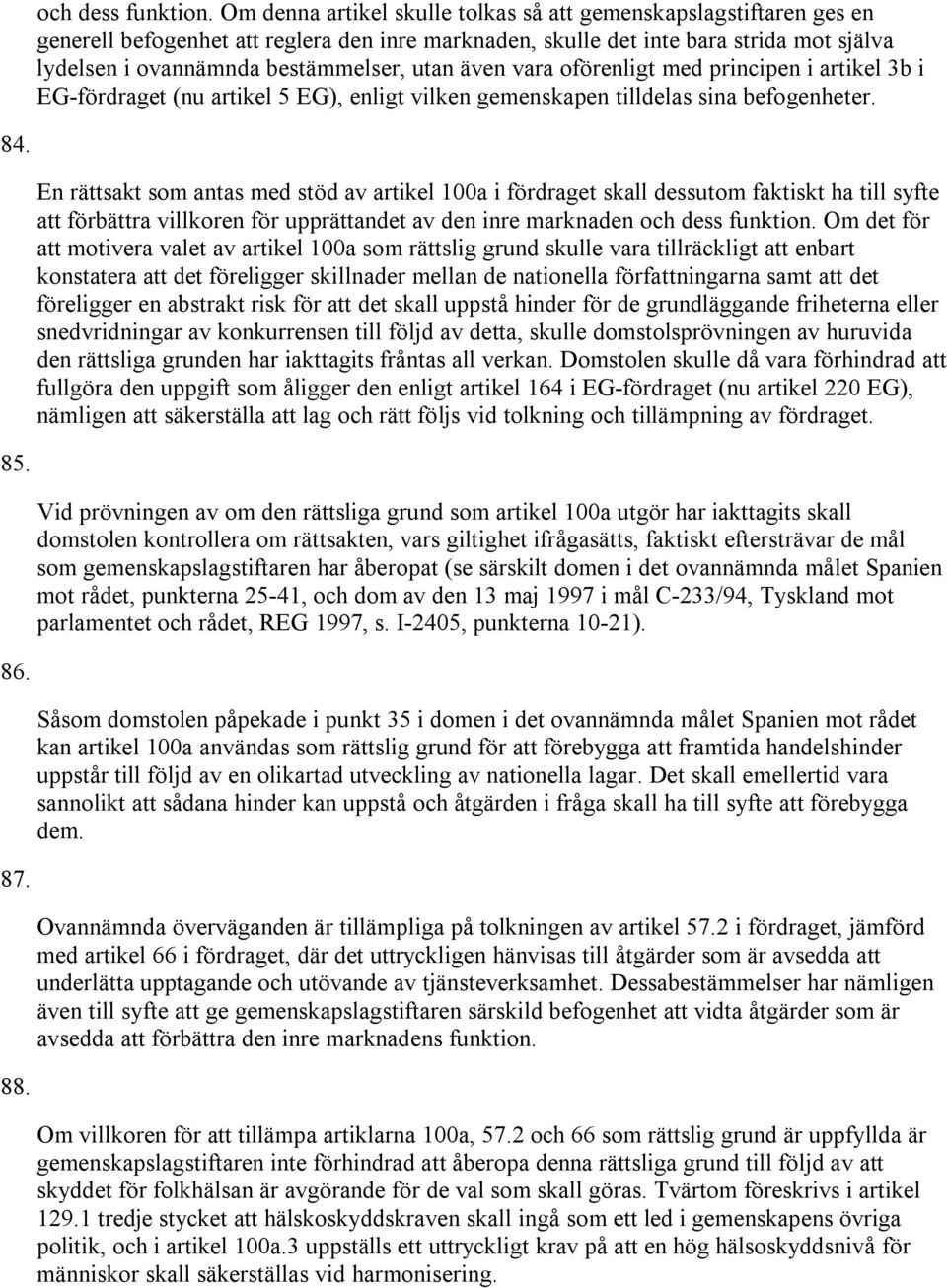 och dess funktion. Om denna artikel skulle tolkas så att gemenskapslagstiftaren ges en generell befogenhet att reglera den inre marknaden, skulle det inte bara strida mot själva lydelsen i ovannämnda bestämmelser, utan även vara oförenligt med principen i artikel 3b i EG-fördraget (nu artikel 5 EG), enligt vilken gemenskapen tilldelas sina befogenheter.

84.

En rättsakt som antas med stöd av artikel 100a i fördraget skall dessutom faktiskt ha till syfte att förbättra villkoren för upprättandet av den inre marknaden och dess funktion. Om det för att motivera valet av artikel 100a som rättslig grund skulle vara tillräckligt att enbart konstatera att det föreligger skillnader mellan de nationella författningarna samt att det föreligger en abstrakt risk för att det skall uppstå hinder för de grundläggande friheterna eller snedvridningar av konkurrensen till följd av detta, skulle domstolsprövningen av huruvida den rättsliga grunden har iakttagits fråntas all verkan. Domstolen skulle då vara förhindrad att fullgöra den uppgift som åligger den enligt artikel 164 i EG-fördraget (nu artikel 220 EG), nämligen att säkerställa att lag och rätt följs vid tolkning och tillämpning av fördraget.

85.

Vid prövningen av om den rättsliga grund som artikel 100a utgör har iakttagits skall domstolen kontrollera om rättsakten, vars giltighet ifrågasätts, faktiskt eftersträvar de mål som gemenskapslagstiftaren har åberopat (se särskilt domen i det ovannämnda målet Spanien mot rådet, punkterna 25-41, och dom av den 13 maj 1997 i mål C-233/94, Tyskland mot parlamentet och rådet, REG 1997, s. I-2405, punkterna 10-21).

86.

Såsom domstolen påpekade i punkt 35 i domen i det ovannämnda målet Spanien mot rådet kan artikel 100a användas som rättslig grund för att förebygga att framtida handelshinder uppstår till följd av en olikartad utveckling av nationella lagar. Det skall emellertid vara sannolikt att sådana hinder kan uppstå och åtgärden i fråga skall ha till syfte att förebygga dem.

87.

Ovannämnda överväganden är tillämpliga på tolkningen av artikel 57.2 i fördraget, jämförd med artikel 66 i fördraget, där det uttryckligen hänvisas till åtgärder som är avsedda att underlätta upptagande och utövande av tjänsteverksamhet. Dessabestämmelser har nämligen även till syfte att ge gemenskapslagstiftaren särskild befogenhet att vidta åtgärder som är avsedda att förbättra den inre marknadens funktion.

88.

Om villkoren för att tillämpa artiklarna 100a, 57.2 och 66 som rättslig grund är uppfyllda är gemenskapslagstiftaren inte förhindrad att åberopa denna rättsliga grund till följd av att skyddet för folkhälsan är avgörande för de val som skall göras. Tvärtom föreskrivs i artikel 129.1 tredje stycket att hälsoskyddskraven skall ingå som ett led i gemenskapens övriga politik, och i artikel 100a.3 uppställs ett uttryckligt krav på att en hög hälsoskyddsnivå för människor skall säkerställas vid harmonisering.